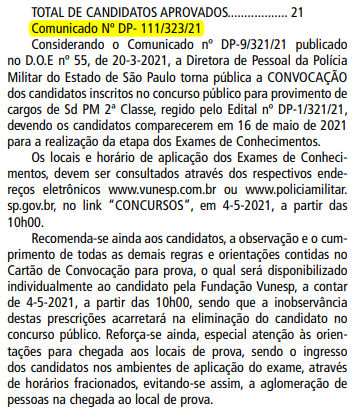 TOTAL DE CANDIDATOS APROVADOS.................. 21
Comunicado Nº DP- 111/323/21

Considerando o Comunicado nº DP-9/321/21 publicado no D.O.E nº 55, de 20-3-2021, a Diretora de Pessoal da Polícia Militar do Estado de São Paulo torna pública a CONVOCAÇÃO dos candidatos inscritos no concurso público para provimento de cargos de Sd PM 2ª Classe, regido pelo Edital nº DP-1/321/21, devendo os candidatos comparecerem em 16 de maio de 2021 para a realização da etapa dos Exames de Conhecimentos.

Os locais e horário de aplicação dos Exames de Conhecimentos, devem ser consultados através dos respectivos endereços eletrônicos www.vunesp.com.br ou www.policiamilitar.sp.gov.br, no link "CONCURSOS", em 4-5-2021, a partir das 10h00.

Recomenda-se ainda aos candidatos, a observação e o cumprimento de todas as demais regras e orientações contidas no Cartão de Convocação para prova, o qual será disponibilizado individualmente ao candidato pela Fundação Vunesp, a contar de 4-5-2021, a partir das 10h00, sendo que a inobservância destas prescrições acarretará na eliminação do candidato no concurso público. Reforça-se ainda, especial atenção às orientações para chegada aos locais de prova, sendo o ingresso dos candidatos nos ambientes de aplicação do exame, através de horários fracionados, evitando-se assim, a aglomeração de pessoas na chegada ao local de prova.